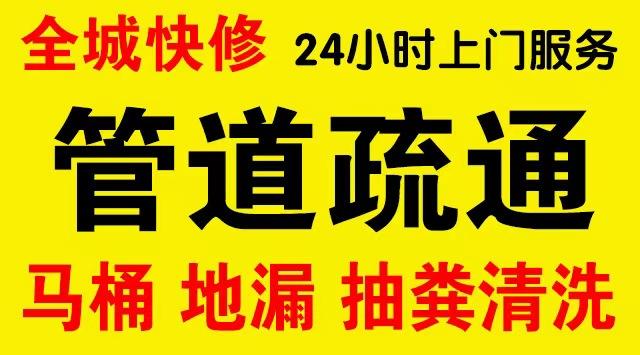 全城快修 24小时上门服务

管道疏通

马桶 地漏 抽粪清洗